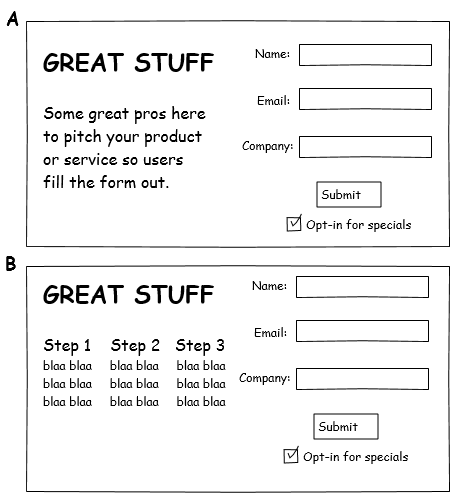 A

GREAT STUFF

Some great pros here to pitch your product or service so users fill the form out.

Name:

Email:

Company:

Submit

Opt-in for specials

B

GREAT STUFF

Step 1
blaa blaa
blaa blaa
blaa blaa

Step 2
blaa blaa
blaa blaa
blaa blaa

Step 3
blaa blaa
blaa blaa
blaa blaa

Name:

Email:

Company:

Submit

Opt-in for specials